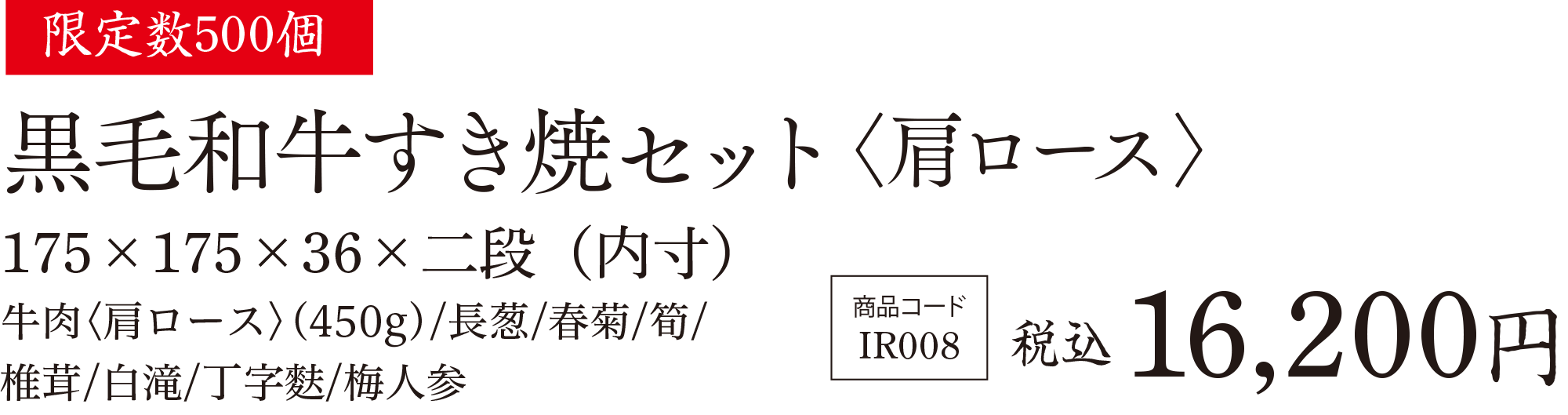 限定数500個

黒毛和牛すき焼セット〈肩ロース〉

175×175×36×二段（内寸）

牛肉〈肩ロース〉(450g)/長葱/春菊/筍/椎茸/白滝/丁字麩/梅人参

商品コード
IR008

税込 16,200円